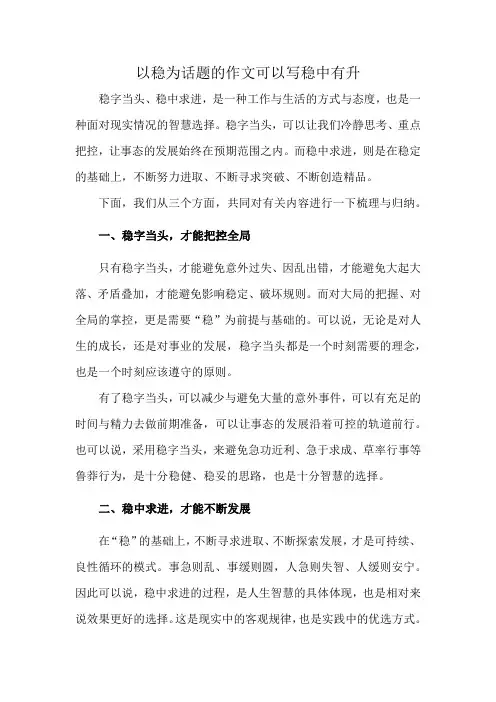 以稳为话题的作文可以写稳中有升

稳字当头、稳中求进，是一种工作与生活的方式与态度，也是一种面对现实情况的智慧选择。稳字当头，可以让我们冷静思考、重点把控，让事态的发展始终在预期范围之内。而稳中求进，则是在稳定的基础上，不断努力进取、不断寻求突破、不断创造精品。

下面，我们从三个方面，共同对有关内容进行一下梳理与归纳。

一、稳字当头，才能把控全局

只有稳字当头，才能避免意外过失、因乱出错，才能避免大起大落、矛盾叠加，才能避免影响稳定、破坏规则。而对大局的把握、对全局的掌控，更是需要“稳”为前提与基础的。可以说，无论是对人生的成长，还是对事业的发展，稳字当头都是一个时刻需要的理念，也是一个时刻应该遵守的原则。

有了稳字当头，可以减少与避免大量的意外事件，可以有充足的时间与精力去做前期准备，可以让事态的发展沿着可控的轨道前行。也可以说，采用稳字当头，来避免急功近利、急于求成、草率行事等鲁莽行为，是十分稳健、稳妥的思路，也是十分智慧的选择。

二、稳中求进，才能不断发展

在“稳”的基础上，不断寻求进取、不断探索发展，才是可持续、良性循环的模式。事急则乱、事缓则圆，人急则失智、人缓则安宁。因此可以说，稳中求进的过程，是人生智慧的具体体现，也是相对来说效果更好的选择。这是现实中的客观规律，也是实践中的优选方式。